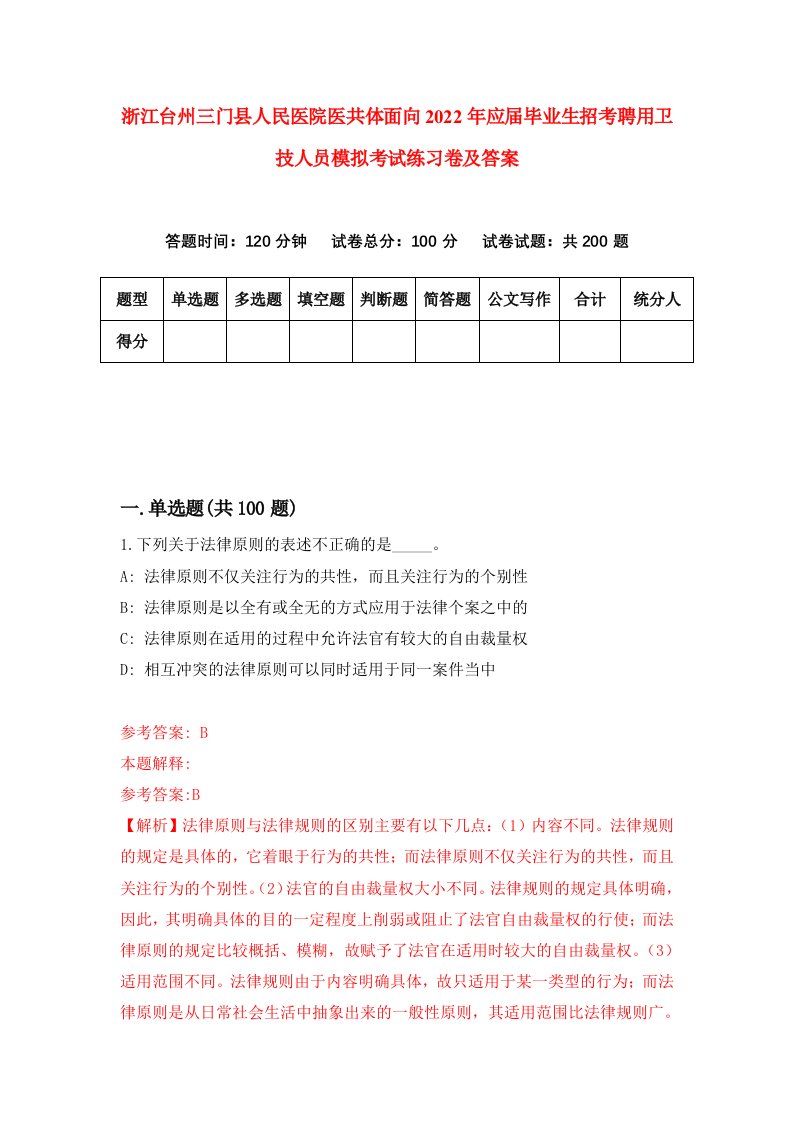 浙江台州三门县人民医院医共体面向2022年应届毕业生招考聘用卫技人员模拟考试练习卷及答案

答题时间：120分钟　试卷总分：100分　试卷试题：共200题

| 题型 | 单选题 | 多选题 | 填空题 | 判断题 | 简答题 | 公文写作 | 合计 | 统分人 |
|---|---|---|---|---|---|---|---|---|
| 得分 | | | | | | | | |

一.单选题(共100题)

1.下列关于法律原则的表述不正确的是_____。
A: 法律原则不仅关注行为的共性，而且关注行为的个别性
B: 法律原则是以全有或全无的方式应用于法律个案之中的
C: 法律原则在适用的过程中允许法官有较大的自由裁量权
D: 相互冲突的法律原则可以同时适用于同一案件当中

参考答案: B
本题解释:
参考答案:B
【解析】法律原则与法律规则的区别主要有以下几点：(1）内容不同。法律规则的规定是具体的，它着眼于行为的共性；而法律原则不仅关注行为的共性，而且关注行为的个别性。(2)法官的自由裁量权大小不同。法律规则的规定具体明确，因此，其明确具体的目的一定程度上削弱或阻止了法官自由裁量权的行使；而法律原则的规定比较概括、模糊，故赋予了法官在适用时较大的自由裁量权。(3)适用范围不同。法律规则由于内容明确具体，故只适用于某一类型的行为；而法律原则是从日常社会生活中抽象出来的一般性原则，其适用范围比法律规则广。